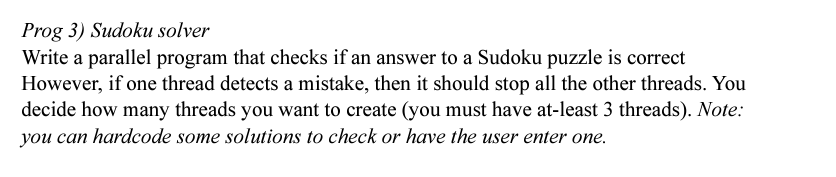 Prog 3) Sudoku solver
Write a parallel program that checks if an answer to a Sudoku puzzle is correct However, if one thread detects a mistake, then it should stop all the other threads. You decide how many threads you want to create (you must have at-least 3 threads). Note: you can hardcode some solutions to check or have the user enter one.